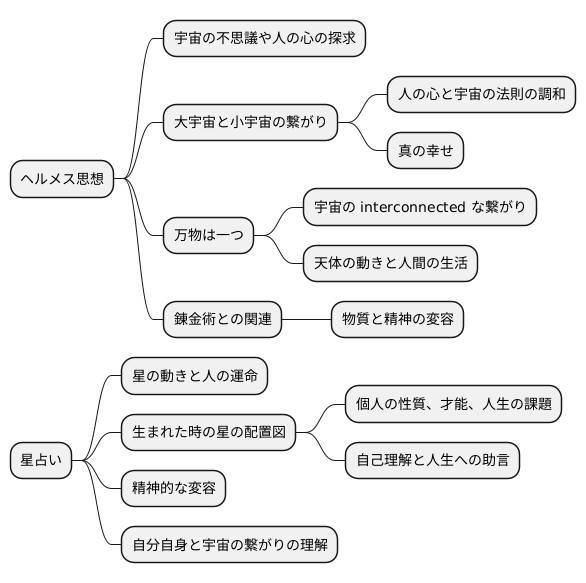 ヘルメス思想

宇宙の不思議や人の心の探求

大宇宙と小宇宙の繋がり

人の心と宇宙の法則の調和

真の幸せ

万物は一つ

宇宙の interconnected な繋がり

天体の動きと人間の生活

錬金術との関連

物質と精神の変容

星占い

星の動きと人の運命

生まれた時の星の配置図

個人の性質、才能、人生の課題

自己理解と人生への助言

精神的な変容

自分自身と宇宙の繋がりの理解